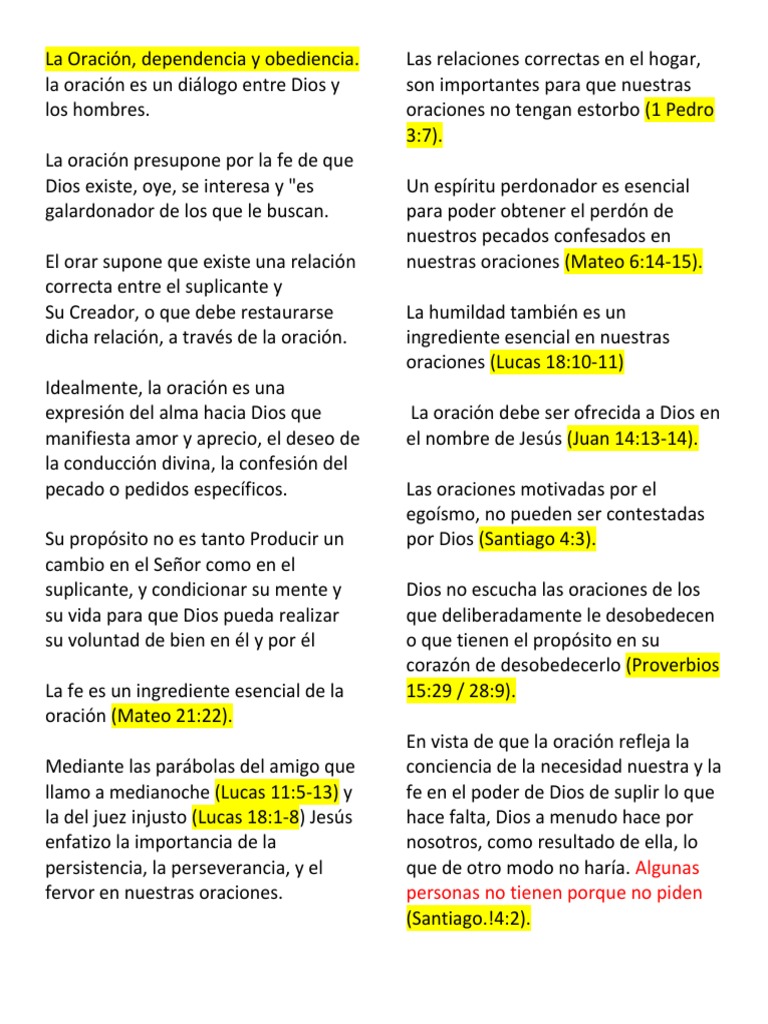 La Oración, dependencia y obediencia. la oración es un diálogo entre Dios y los hombres.

La oración presupone por la fe de que Dios existe, oye, se interesa y "es galardonador de los que le buscan.

El orar supone que existe una relación correcta entre el suplicante y Su Creador, o que debe restaurarse dicha relación, a través de la oración.

Idealmente, la oración es una expresión del alma hacia Dios que manifiesta amor y aprecio, el deseo de la conducción divina, la confesión del pecado o pedidos específicos.

Su propósito no es tanto Producir un cambio en el Señor como en el suplicante, y condicionar su mente y su vida para que Dios pueda realizar su voluntad de bien en él y por él

La fe es un ingrediente esencial de la oración (Mateo 21:22).

Mediante las parábolas del amigo que llamo a medianoche (Lucas 11:5-13) y la del juez injusto (Lucas 18:1-8) Jesús enfatizo la importancia de la persistencia, la perseverancia, y el fervor en nuestras oraciones.

Las relaciones correctas en el hogar, son importantes para que nuestras oraciones no tengan estorbo (1 Pedro 3:7).

Un espíritu perdonador es esencial para poder obtener el perdón de nuestros pecados confesados en nuestras oraciones (Mateo 6:14-15).

La humildad también es un ingrediente esencial en nuestras oraciones (Lucas 18:10-11)

La oración debe ser ofrecida a Dios en el nombre de Jesús (Juan 14:13-14).

Las oraciones motivadas por el egoísmo, no pueden ser contestadas por Dios (Santiago 4:3).

Dios no escucha las oraciones de los que deliberadamente le desobedecen o que tienen el propósito en su corazón de desobedecerlo (Proverbios 15:29 / 28:9).

En vista de que la oración refleja la conciencia de la necesidad nuestra y la fe en el poder de Dios de suplir lo que hace falta, Dios a menudo hace por nosotros, como resultado de ella, lo que de otro modo no haría. Algunas personas no tienen porque no piden (Santiago.!4:2).